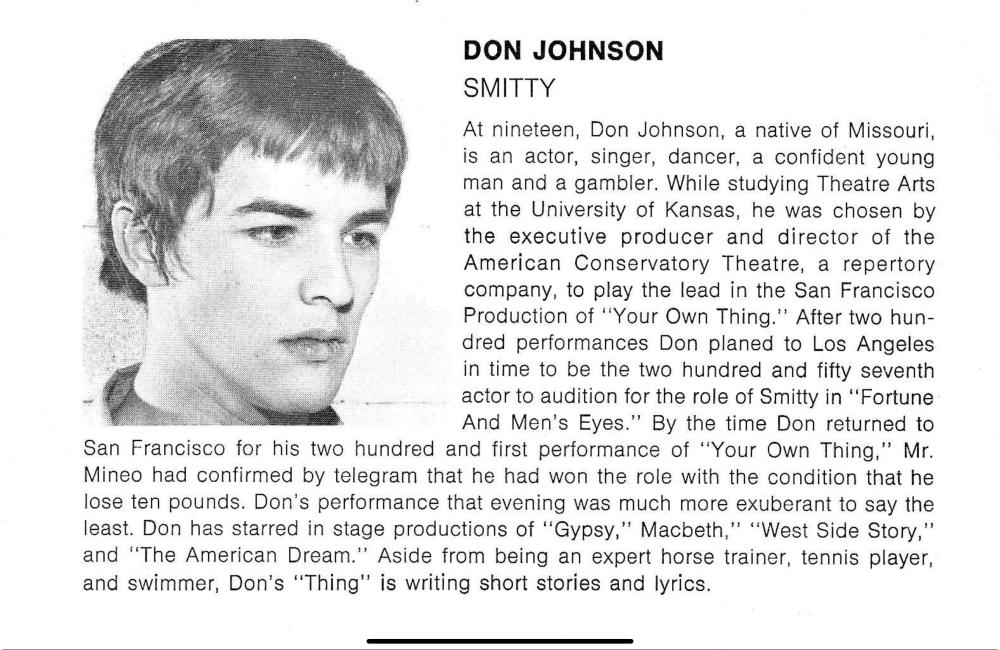 DON JOHNSON
SMITTY

At nineteen, Don Johnson, a native of Missouri, is an actor, singer, dancer, a confident young man and a gambler. While studying Theatre Arts at the University of Kansas, he was chosen by the executive producer and director of the American Conservatory Theatre, a repertory company, to play the lead in the San Francisco Production of "Your Own Thing." After two hundred performances Don planed to Los Angeles in time to be the two hundred and fifty seventh actor to audition for the role of Smitty in "Fortune And Men's Eyes." By the time Don returned to San Francisco for his two hundred and first performance of "Your Own Thing," Mr. Mineo had confirmed by telegram that he had won the role with the condition that he lose ten pounds. Don's performance that evening was much more exuberant to say the least. Don has starred in stage productions of "Gypsy," Macbeth," "West Side Story," and "The American Dream." Aside from being an expert horse trainer, tennis player, and swimmer, Don's "Thing" is writing short stories and lyrics.